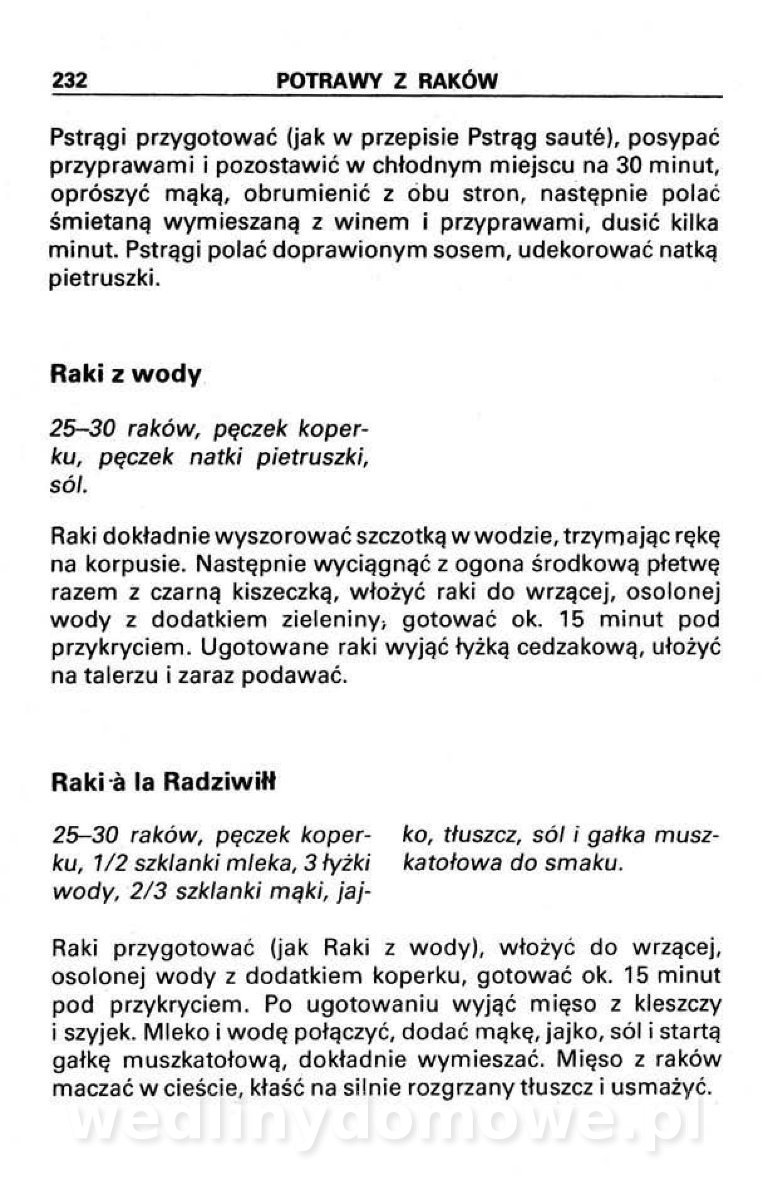 232 POTRAWY Z RAKÓW

Pstrągi przygotować (jak w przepisie Pstrąg sauté), posypać przyprawami i pozostawić w chłodnym miejscu na 30 minut, oprószyć mąką, obrumienić z obu stron, następnie polać śmietaną wymieszaną z winem i przyprawami, dusić kilka minut. Pstrągi polać doprawionym sosem, udekorować natką pietruszki.

Raki z wody

25–30 raków, pęczek koperku, pęczek natki pietruszki, sól.

Raki dokładnie wyszorować szczotką w wodzie, trzymając rękę na korpusie. Następnie wyciągnąć z ogona środkową płetwę razem z czarną kiszeczką, włożyć raki do wrzącej, osolonej wody z dodatkiem zieleniny, gotować ok. 15 minut pod przykryciem. Ugotowane raki wyjąć łyżką cedzakową, ułożyć na talerzu i zaraz podawać.

Raki à la Radziwiłł

25–30 raków, pęczek koperku, 1/2 szklanki mleka, 3 łyżki wody, 2/3 szklanki mąki, jajko, tłuszcz, sól i gałka muszkatołowa do smaku.

Raki przygotować (jak Raki z wody), włożyć do wrzącej, osolonej wody z dodatkiem koperku, gotować ok. 15 minut pod przykryciem. Po ugotowaniu wyjąć mięso z kleszczy i szyjek. Mleko i wodę połączyć, dodać mąkę, jajko, sól i startą gałkę muszkatołową, dokładnie wymieszać. Mięso z raków maczać w cieście, kłaść na silnie rozgrzany tłuszcz i usmażyć.

wedlinydomowe.pl